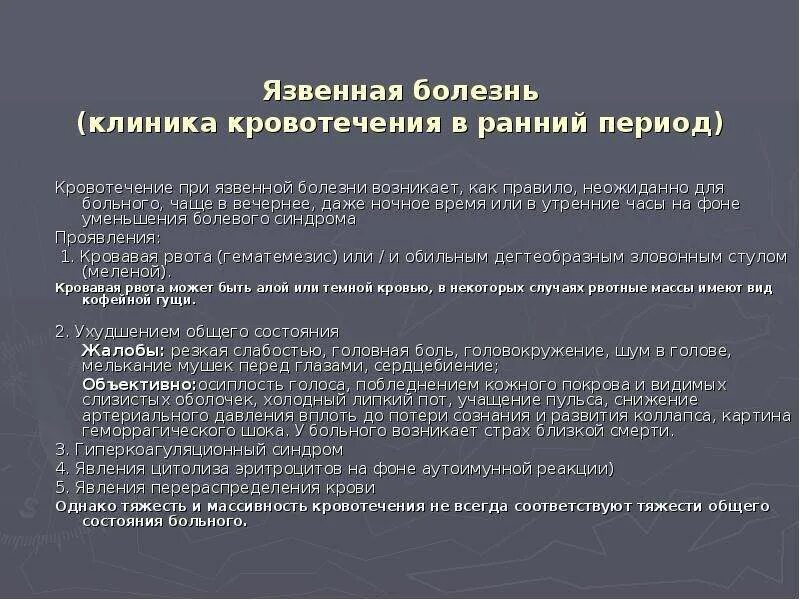 Язвенная болезнь
(клиника кровотечения в ранний период)

Кровотечение при язвенной болезни возникает, как правило, неожиданно для больного, чаще в вечернее, даже ночное время или в утренние часы на фоне уменьшения болевого синдрома

Проявления:

1. Кровавая рвота (гематемезис) или / и обильным дегтеобразным зловонным стулом (меленой).

Кровавая рвота может быть алой или темной кровью, в некоторых случаях рвотные массы имеют вид кофейной гущи.

2. Ухудшением общего состояния

Жалобы: резкая слабостью, головная боль, головокружение, шум в голове, мелькание мушек перед глазами, сердцебиение;

Объективно:осиплость голоса, побледнением кожного покрова и видимых слизистых оболочек, холодный липкий пот, учащение пульса, снижение артериального давления вплоть до потери сознания и развития коллапса, картина геморрагического шока. У больного возникает страх близкой смерти.

3. Гиперкоагуляционный синдром

4. Явления цитолиза эритроцитов на фоне аутоимунной реакции)

5. Явления перераспределения крови

Однако тяжесть и массивность кровотечения не всегда соответствуют тяжести общего состояния больного.